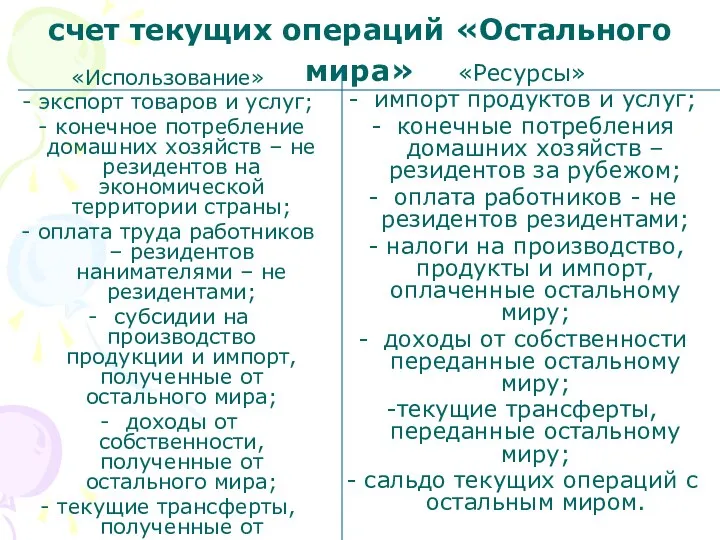 счет текущих операций «Остального мира»

«Использование»

- экспорт товаров и услуг;
- конечное потребление домашних хозяйств – не резидентов на экономической территории страны;
- оплата труда работников – резидентов нанимателями – не резидентами;
- субсидии на производство продукции и импорт, полученные от остального мира;
- доходы от собственности, полученные от остального мира;
- текущие трансферты, полученные от

«Ресурсы»

- импорт продуктов и услуг;
- конечные потребления домашних хозяйств – резидентов за рубежом;
- оплата работников - не резидентов резидентами;
- налоги на производство, продукты и импорт, оплаченные остальному миру;
- доходы от собственности переданные остальному миру;
-текущие трансферты, переданные остальному миру;
- сальдо текущих операций с остальным миром.